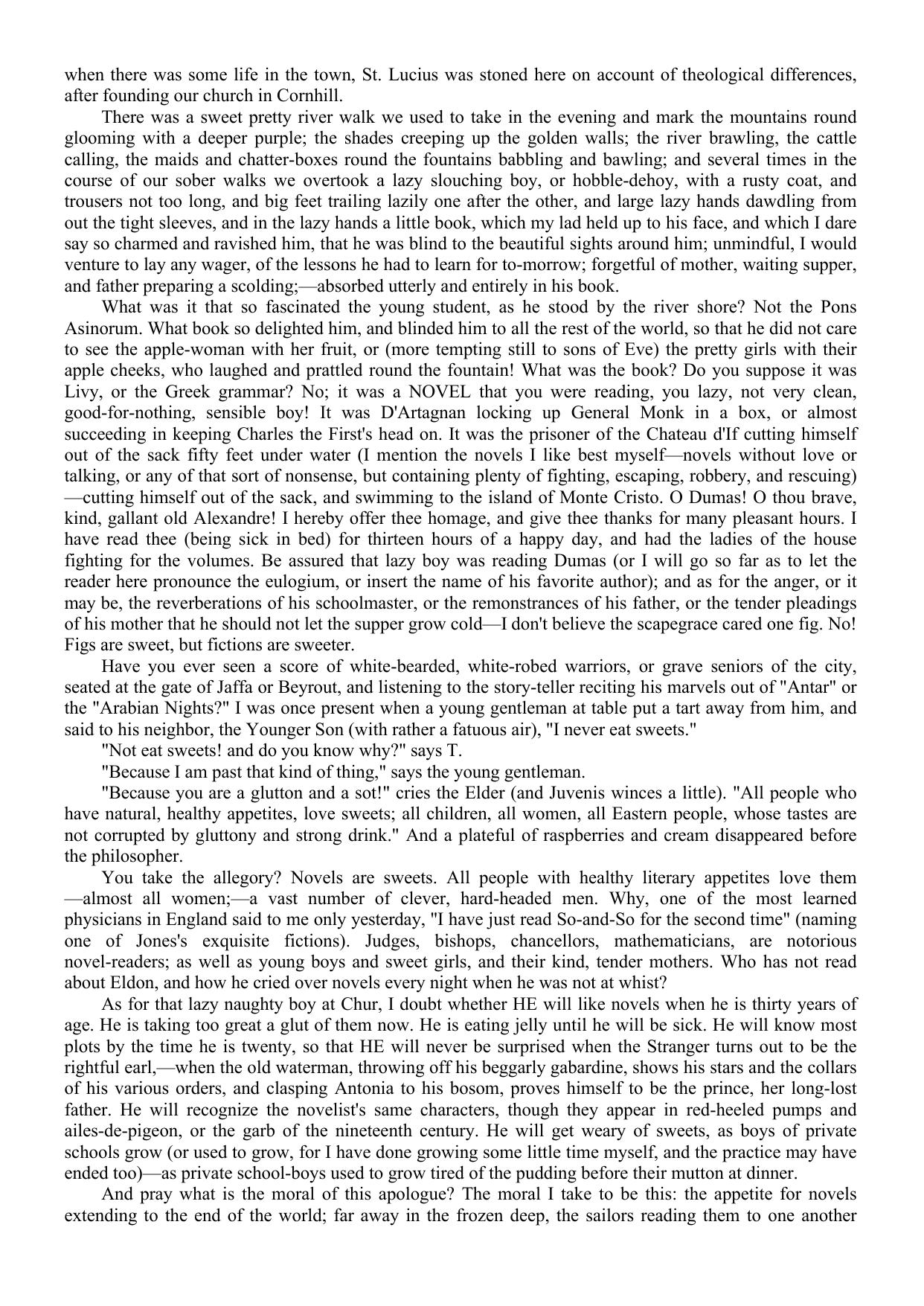 when there was some life in the town, St. Lucius was stoned here on account of theological differences, after founding our church in Cornhill.

There was a sweet pretty river walk we used to take in the evening and mark the mountains round glooming with a deeper purple; the shades creeping up the golden walls; the river brawling, the cattle calling, the maids and chatter-boxes round the fountains babbling and bawling; and several times in the course of our sober walks we overtook a lazy slouching boy, or hobble-dehoy, with a rusty coat, and trousers not too long, and big feet trailing lazily one after the other, and large lazy hands dawdling from out the tight sleeves, and in the lazy hands a little book, which my lad held up to his face, and which I dare say so charmed and ravished him, that he was blind to the beautiful sights around him; unmindful, I would venture to lay any wager, of the lessons he had to learn for to-morrow; forgetful of mother, waiting supper, and father preparing a scolding;—absorbed utterly and entirely in his book.

What was it that so fascinated the young student, as he stood by the river shore? Not the Pons Asinorum. What book so delighted him, and blinded him to all the rest of the world, so that he did not care to see the apple-woman with her fruit, or (more tempting still to sons of Eve) the pretty girls with their apple cheeks, who laughed and prattled round the fountain! What was the book? Do you suppose it was Livy, or the Greek grammar? No; it was a NOVEL that you were reading, you lazy, not very clean, good-for-nothing, sensible boy! It was D'Artagnan locking up General Monk in a box, or almost succeeding in keeping Charles the First's head on. It was the prisoner of the Chateau d'If cutting himself out of the sack fifty feet under water (I mention the novels I like best myself—novels without love or talking, or any of that sort of nonsense, but containing plenty of fighting, escaping, robbery, and rescuing)—cutting himself out of the sack, and swimming to the island of Monte Cristo. O Dumas! O thou brave, kind, gallant old Alexandre! I hereby offer thee homage, and give thee thanks for many pleasant hours. I have read thee (being sick in bed) for thirteen hours of a happy day, and had the ladies of the house fighting for the volumes. Be assured that lazy boy was reading Dumas (or I will go so far as to let the reader here pronounce the eulogium, or insert the name of his favorite author); and as for the anger, or it may be, the reverberations of his schoolmaster, or the remonstrances of his father, or the tender pleadings of his mother that he should not let the supper grow cold—I don't believe the scapegrace cared one fig. No! Figs are sweet, but fictions are sweeter.

Have you ever seen a score of white-bearded, white-robed warriors, or grave seniors of the city, seated at the gate of Jaffa or Beyrout, and listening to the story-teller reciting his marvels out of "Antar" or the "Arabian Nights?" I was once present when a young gentleman at table put a tart away from him, and said to his neighbor, the Younger Son (with rather a fatuous air), "I never eat sweets."

"Not eat sweets! and do you know why?" says T.

"Because I am past that kind of thing," says the young gentleman.

"Because you are a glutton and a sot!" cries the Elder (and Juvenis winces a little). "All people who have natural, healthy appetites, love sweets; all children, all women, all Eastern people, whose tastes are not corrupted by gluttony and strong drink." And a plateful of raspberries and cream disappeared before the philosopher.

You take the allegory? Novels are sweets. All people with healthy literary appetites love them—almost all women;—a vast number of clever, hard-headed men. Why, one of the most learned physicians in England said to me only yesterday, "I have just read So-and-So for the second time" (naming one of Jones's exquisite fictions). Judges, bishops, chancellors, mathematicians, are notorious novel-readers; as well as young boys and sweet girls, and their kind, tender mothers. Who has not read about Eldon, and how he cried over novels every night when he was not at whist?

As for that lazy naughty boy at Chur, I doubt whether HE will like novels when he is thirty years of age. He is taking too great a glut of them now. He is eating jelly until he will be sick. He will know most plots by the time he is twenty, so that HE will never be surprised when the Stranger turns out to be the rightful earl,—when the old waterman, throwing off his beggarly gabardine, shows his stars and the collars of his various orders, and clasping Antonia to his bosom, proves himself to be the prince, her long-lost father. He will recognize the novelist's same characters, though they appear in red-heeled pumps and ailes-de-pigeon, or the garb of the nineteenth century. He will get weary of sweets, as boys of private schools grow (or used to grow, for I have done growing some little time myself, and the practice may have ended too)—as private school-boys used to grow tired of the pudding before their mutton at dinner.

And pray what is the moral of this apologue? The moral I take to be this: the appetite for novels extending to the end of the world; far away in the frozen deep, the sailors reading them to one another